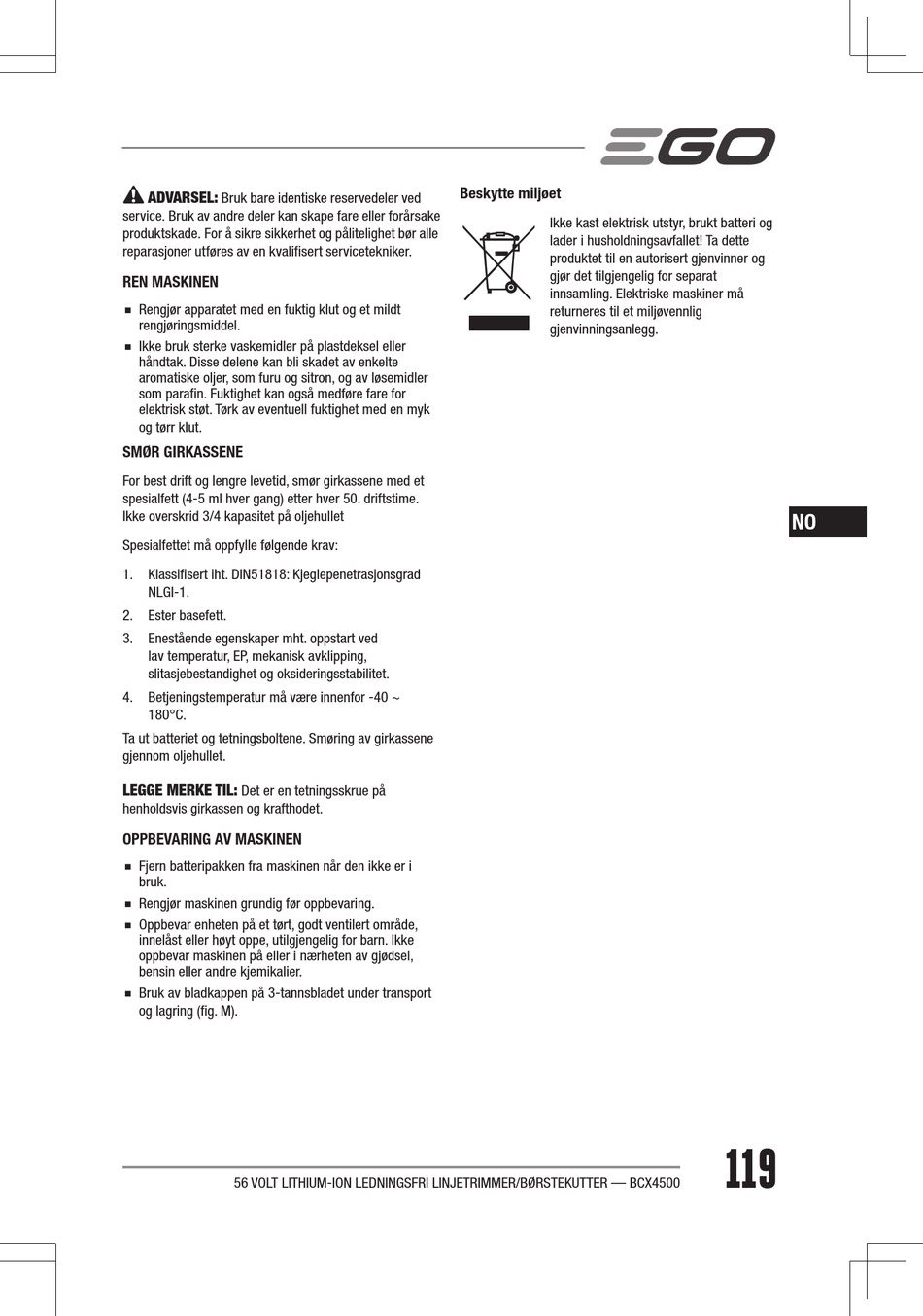 EGO

ADVARSEL: Bruk bare identiske reservedeler ved service. Bruk av andre deler kan skape fare eller forårsake produktskade. For å sikre sikkerhet og pålitelighet bør alle reparasjoner utføres av en kvalifisert servicetekniker.

REN MASKINEN

■ Rengjør apparatet med en fuktig klut og et mildt rengjøringsmiddel.
■ Ikke bruk sterke vaskemidler på plastdeksel eller håndtak. Disse delene kan bli skadet av enkelte aromatiske oljer, som furu og sitron, og av løsemidler som parafin. Fuktighet kan også medføre fare for elektrisk støt. Tørk av eventuell fuktighet med en myk og tørr klut.

SMØR GIRKASSENE

For best drift og lengre levetid, smør girkassene med et spesialfett (4-5 ml hver gang) etter hver 50. driftstime. Ikke overskrid 3/4 kapasitet på oljehullet

Spesialfettet må oppfylle følgende krav:

1. Klassifisert iht. DIN51818: Kjeglepenetrasjonsgrad NLGI-1.
2. Ester basefett.
3. Enestående egenskaper mht. oppstart ved lav temperatur, EP, mekanisk avklipping, slitasjebestandighet og oksideringsstabilitet.
4. Betjeningstemperatur må være innenfor -40 ~ 180°C.

Ta ut batteriet og tetningsboltene. Smøring av girkassene gjennom oljehullet.

LEGGE MERKE TIL: Det er en tetningsskrue på henholdsvis girkassen og krafthodet.

OPPBEVARING AV MASKINEN

■ Fjern batteripakken fra maskinen når den ikke er i bruk.
■ Rengjør maskinen grundig før oppbevaring.
■ Oppbevar enheten på et tørt, godt ventilert område, innelåst eller høyt oppe, utilgjengelig for barn. Ikke oppbevar maskinen på eller i nærheten av gjødsel, bensin eller andre kjemikalier.
■ Bruk av bladkappen på 3-tannsbladet under transport og lagring (fig. M).

Beskytte miljøet

Ikke kast elektrisk utstyr, brukt batteri og lader i husholdningsavfallet! Ta dette produktet til en autorisert gjenvinner og gjør det tilgjengelig for separat innsamling. Elektriske maskiner må returneres til et miljøvennlig gjenvinningsanlegg.

NO

56 VOLT LITHIUM-ION LEDNINGSFRI LINJETRIMMER/BØRSTEKUTTER — BCX4500

119